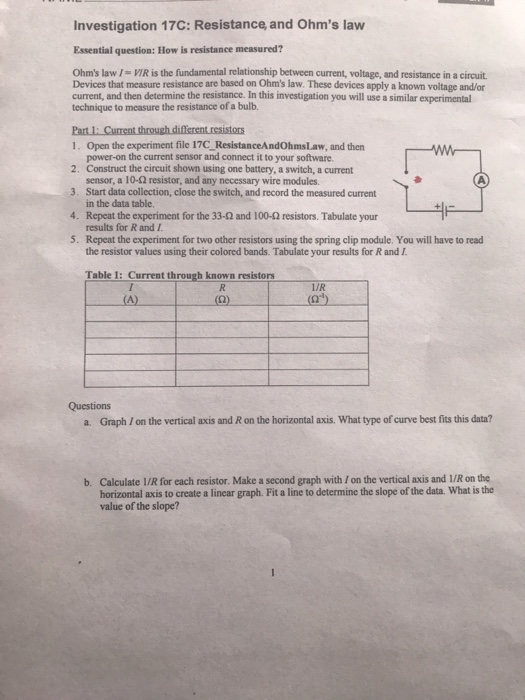 Investigation 17C: Resistance, and Ohm's law

Essential question: How is resistance measured?

Ohm's law $I = V/R$ is the fundamental relationship between current, voltage, and resistance in a circuit. Devices that measure resistance are based on Ohm's law. These devices apply a known voltage and/or current, and then determine the resistance. In this investigation you will use a similar experimental technique to measure the resistance of a bulb.

Part 1: Current through different resistors
1. Open the experiment file 17C_ResistanceAndOhmsLaw, and then power-on the current sensor and connect it to your software.
2. Construct the circuit shown using one battery, a switch, a current sensor, a 10-Ω resistor, and any necessary wire modules.
3. Start data collection, close the switch, and record the measured current in the data table.
4. Repeat the experiment for the 33-Ω and 100-Ω resistors. Tabulate your results for $R$ and $I$.
5. Repeat the experiment for two other resistors using the spring clip module. You will have to read the resistor values using their colored bands. Tabulate your results for $R$ and $I$.

A

+ −

Table 1: Current through known resistors

| $I$ (A) | $R$ (Ω) | $1/R$ ($Ω^{-1}$) |
|---|---|---|
| | | |
| | | |
| | | |
| | | |
| | | |

Questions
a. Graph $I$ on the vertical axis and $R$ on the horizontal axis. What type of curve best fits this data?

b. Calculate $1/R$ for each resistor. Make a second graph with $I$ on the vertical axis and $1/R$ on the horizontal axis to create a linear graph. Fit a line to determine the slope of the data. What is the value of the slope?

1